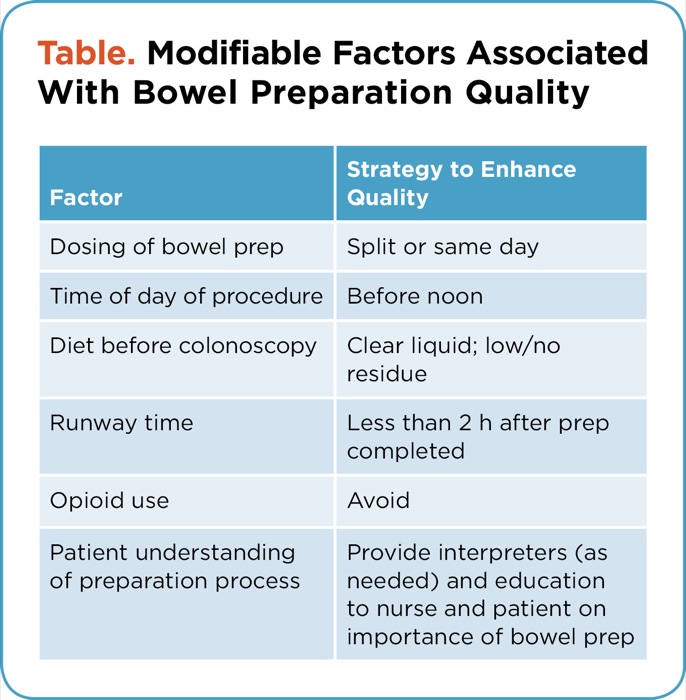 Table. Modifiable Factors Associated With Bowel Preparation Quality

| Factor | Strategy to Enhance Quality |
|---|---|
| Dosing of bowel prep | Split or same day |
| Time of day of procedure | Before noon |
| Diet before colonoscopy | Clear liquid; low/no residue |
| Runway time | Less than 2 h after prep completed |
| Opioid use | Avoid |
| Patient understanding of preparation process | Provide interpreters (as needed) and education to nurse and patient on importance of bowel prep |